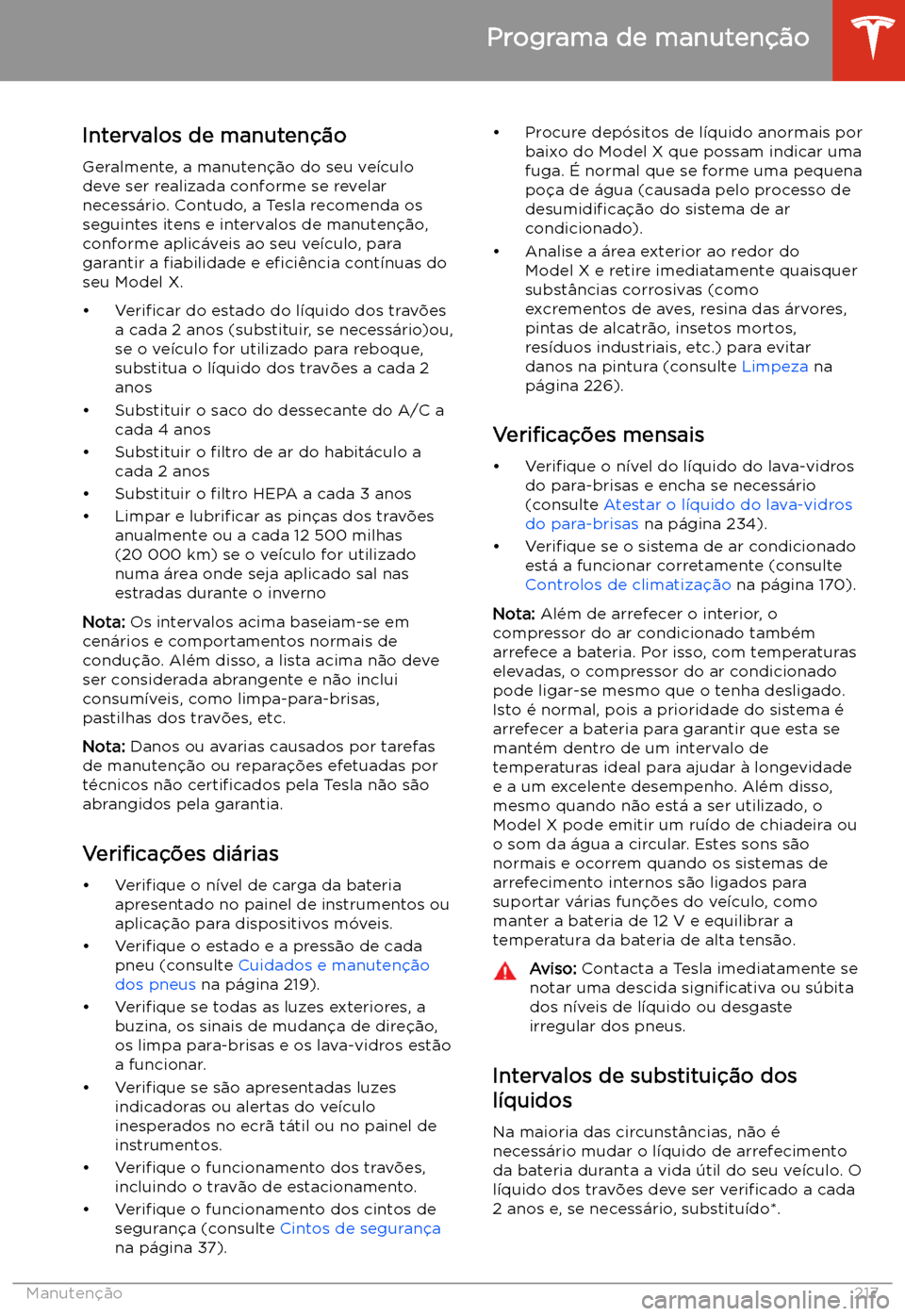 Programa de manutenção

Intervalos de manutenção

Geralmente, a manutenção do seu veículo deve ser realizada conforme se revelar necessário. Contudo, a Tesla recomenda os seguintes itens e intervalos de manutenção, conforme aplicáveis ao seu veículo, para garantir a fiabilidade e eficiência contínuas do seu Model X.

• Verificar do estado do líquido dos travões a cada 2 anos (substituir, se necessário)ou, se o veículo for utilizado para reboque, substitua o líquido dos travões a cada 2 anos
• Substituir o saco do dessecante do A/C a cada 4 anos
• Substituir o filtro de ar do habitáculo a cada 2 anos
• Substituir o filtro HEPA a cada 3 anos
• Limpar e lubrificar as pinças dos travões anualmente ou a cada 12 500 milhas (20 000 km) se o veículo for utilizado numa área onde seja aplicado sal nas estradas durante o inverno

Nota: Os intervalos acima baseiam-se em cenários e comportamentos normais de condução. Além disso, a lista acima não deve ser considerada abrangente e não inclui consumíveis, como limpa-para-brisas, pastilhas dos travões, etc.

Nota: Danos ou avarias causados por tarefas de manutenção ou reparações efetuadas por técnicos não certificados pela Tesla não são abrangidos pela garantia.

Verificações diárias

• Verifique o nível de carga da bateria apresentado no painel de instrumentos ou aplicação para dispositivos móveis.
• Verifique o estado e a pressão de cada pneu (consulte Cuidados e manutenção dos pneus na página 219).
• Verifique se todas as luzes exteriores, a buzina, os sinais de mudança de direção, os limpa para-brisas e os lava-vidros estão a funcionar.
• Verifique se são apresentadas luzes indicadoras ou alertas do veículo inesperados no ecrã tátil ou no painel de instrumentos.
• Verifique o funcionamento dos travões, incluindo o travão de estacionamento.
• Verifique o funcionamento dos cintos de segurança (consulte Cintos de segurança na página 37).

• Procure depósitos de líquido anormais por baixo do Model X que possam indicar uma fuga. É normal que se forme uma pequena poça de água (causada pelo processo de desumidificação do sistema de ar condicionado).
• Analise a área exterior ao redor do Model X e retire imediatamente quaisquer substâncias corrosivas (como excrementos de aves, resina das árvores, pintas de alcatrão, insetos mortos, resíduos industriais, etc.) para evitar danos na pintura (consulte Limpeza na página 226).

Verificações mensais

• Verifique o nível do líquido do lava-vidros do para-brisas e encha se necessário (consulte Atestar o líquido do lava-vidros do para-brisas na página 234).
• Verifique se o sistema de ar condicionado está a funcionar corretamente (consulte Controlos de climatização na página 170).

Nota: Além de arrefecer o interior, o compressor do ar condicionado também arrefece a bateria. Por isso, com temperaturas elevadas, o compressor do ar condicionado pode ligar-se mesmo que o tenha desligado. Isto é normal, pois a prioridade do sistema é arrefecer a bateria para garantir que esta se mantém dentro de um intervalo de temperaturas ideal para ajudar à longevidade e a um excelente desempenho. Além disso, mesmo quando não está a ser utilizado, o Model X pode emitir um ruído de chiadeira ou o som da água a circular. Estes sons são normais e ocorrem quando os sistemas de arrefecimento internos são ligados para suportar várias funções do veículo, como manter a bateria de 12 V e equilibrar a temperatura da bateria de alta tensão.

Aviso: Contacta a Tesla imediatamente se notar uma descida significativa ou súbita dos níveis de líquido ou desgaste irregular dos pneus.

Intervalos de substituição dos líquidos

Na maioria das circunstâncias, não é necessário mudar o líquido de arrefecimento da bateria duranta a vida útil do seu veículo. O líquido dos travões deve ser verificado a cada 2 anos e, se necessário, substituído*.

Manutenção 217

carmanualsonline.info